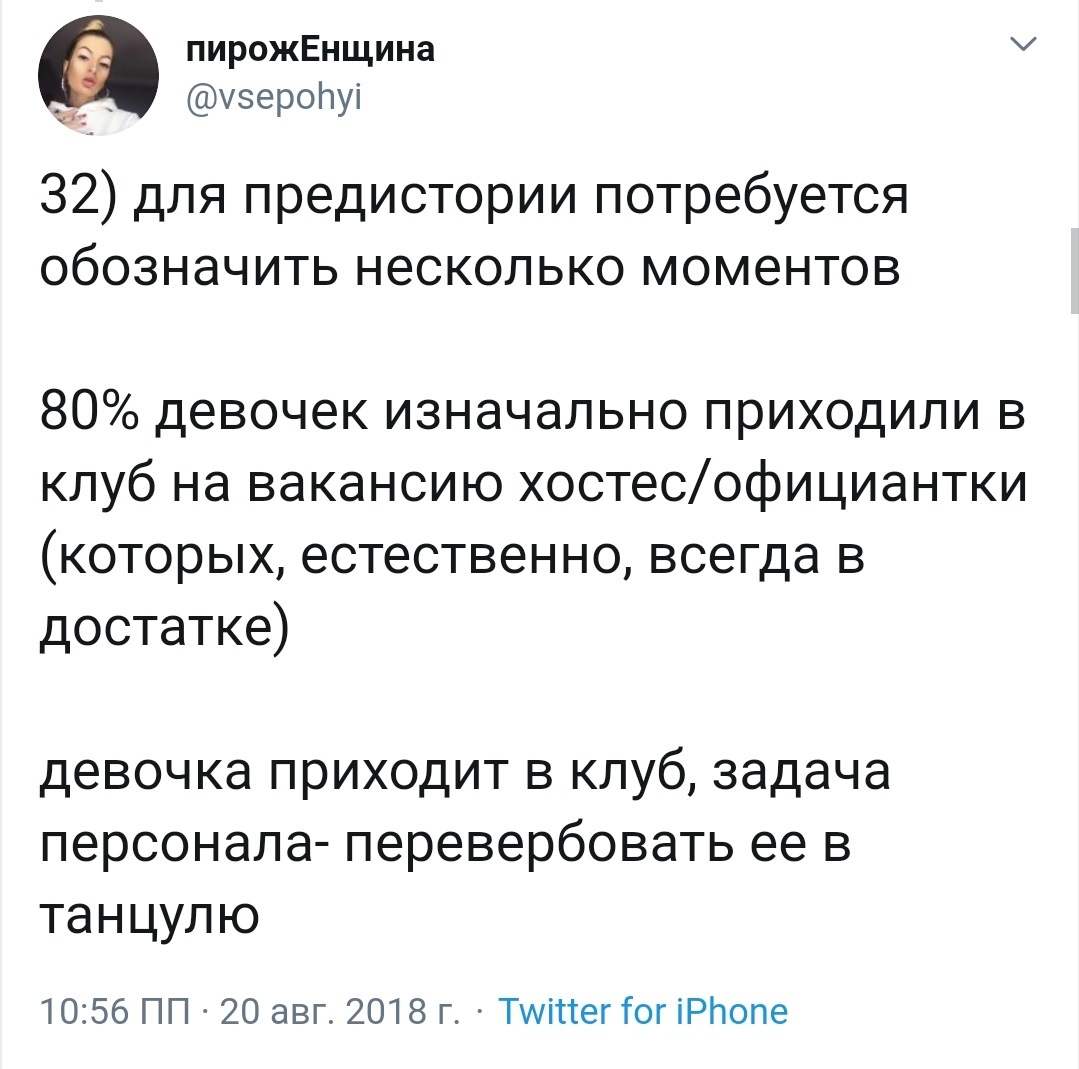 пирожЕнщина
@vsepohyi

32) для предистории потребуется обозначить несколько моментов

80% девочек изначально приходили в клуб на вакансию хостес/официантки (которых, естественно, всегда в достатке)

девочка приходит в клуб, задача персонала- перевербовать ее в танцулю

10:56 ПП · 20 авг. 2018 г. · Twitter for iPhone